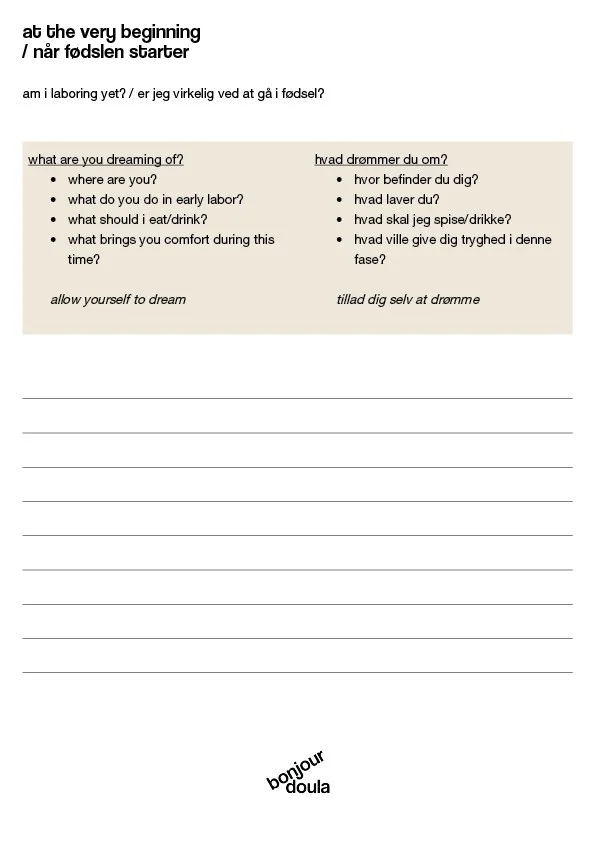 at the very beginning
/ når fødslen starter

am i laboring yet? / er jeg virkelig ved at gå i fødsel?

what are you dreaming of?
- where are you?
- what do you do in early labor?
- what should i eat/drink?
- what brings you comfort during this time?

allow yourself to dream

hvad drømmer du om?
- hvor befinder du dig?
- hvad laver du?
- hvad skal jeg spise/drikke?
- hvad ville give dig tryghed i denne fase?

tillad dig selv at drømme

bonjour
doula